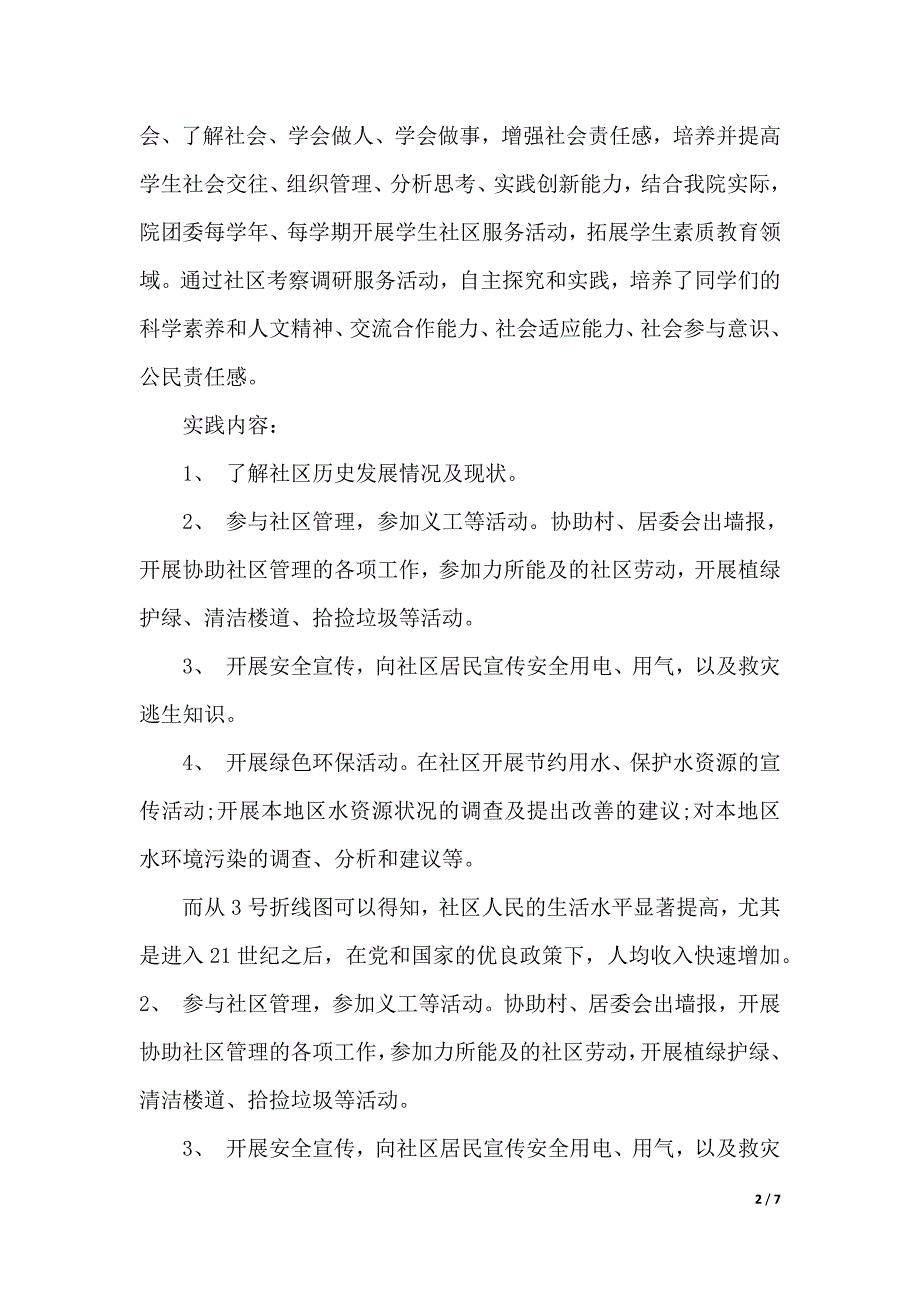 会、了解社会、学会做人、学会做事，增强社会责任感，培养并提高学生社会交往、组织管理、分析思考、实践创新能力，结合我院实际，院团委每学年、每学期开展学生社区服务活动，拓展学生素质教育领域。通过社区考察调研服务活动，自主探究和实践，培养了同学们的科学素养和人文精神、交流合作能力、社会适应能力、社会参与意识、公民责任感。

实践内容：

1、 了解社区历史发展情况及现状。

2、 参与社区管理，参加义工等活动。协助村、居委会出墙报，开展协助社区管理的各项工作，参加力所能及的社区劳动，开展植绿护绿、清洁楼道、拾捡垃圾等活动。

3、 开展安全宣传，向社区居民宣传安全用电、用气，以及救灾逃生知识。

4、 开展绿色环保活动。在社区开展节约用水、保护水资源的宣传活动;开展本地区水资源状况的调查及提出改善的建议;对本地区水环境污染的调查、分析和建议等。

而从 3 号折线图可以得知，社区人民的生活水平显著提高，尤其是进入 21 世纪之后，在党和国家的优良政策下，人均收入快速增加。2、 参与社区管理，参加义工等活动。协助村、居委会出墙报，开展协助社区管理的各项工作，参加力所能及的社区劳动，开展植绿护绿、清洁楼道、拾捡垃圾等活动。

3、 开展安全宣传，向社区居民宣传安全用电、用气，以及救灾

2 / 7